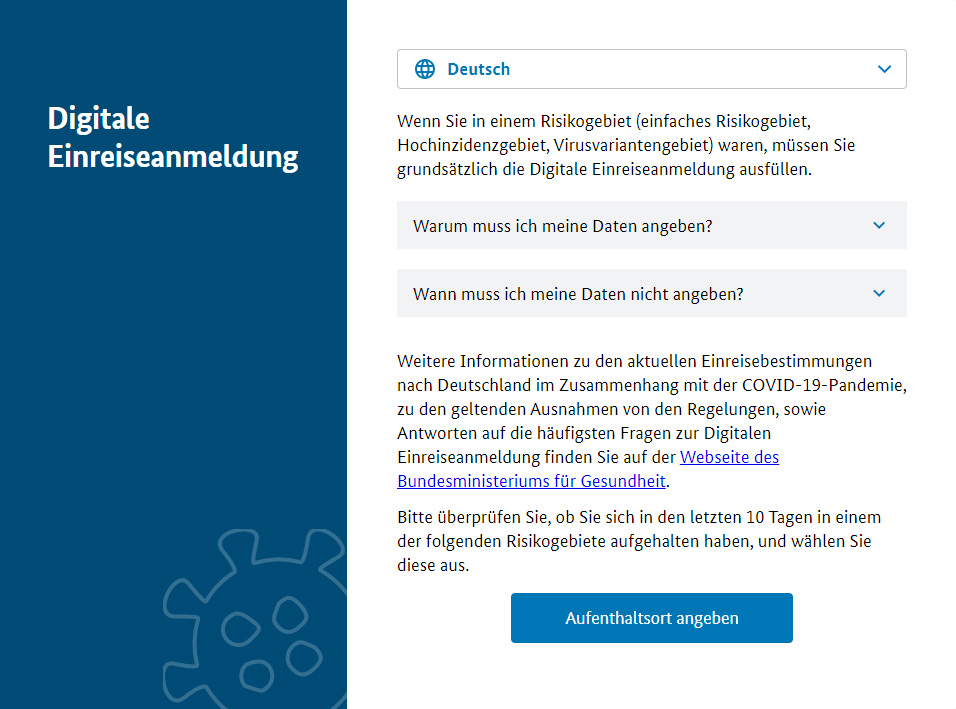 Digitale Einreiseanmeldung

Deutsch

Wenn Sie in einem Risikogebiet (einfaches Risikogebiet, Hochinzidenzgebiet, Virusvariantengebiet) waren, müssen Sie grundsätzlich die Digitale Einreiseanmeldung ausfüllen.

Warum muss ich meine Daten angeben?

Wann muss ich meine Daten nicht angeben?

Weitere Informationen zu den aktuellen Einreisebestimmungen nach Deutschland im Zusammenhang mit der COVID-19-Pandemie, zu den geltenden Ausnahmen von den Regelungen, sowie Antworten auf die häufigsten Fragen zur Digitalen Einreiseanmeldung finden Sie auf der Webseite des Bundesministeriums für Gesundheit.

Bitte überprüfen Sie, ob Sie sich in den letzten 10 Tagen in einem der folgenden Risikogebiete aufgehalten haben, und wählen Sie diese aus.

Aufenthaltsort angeben